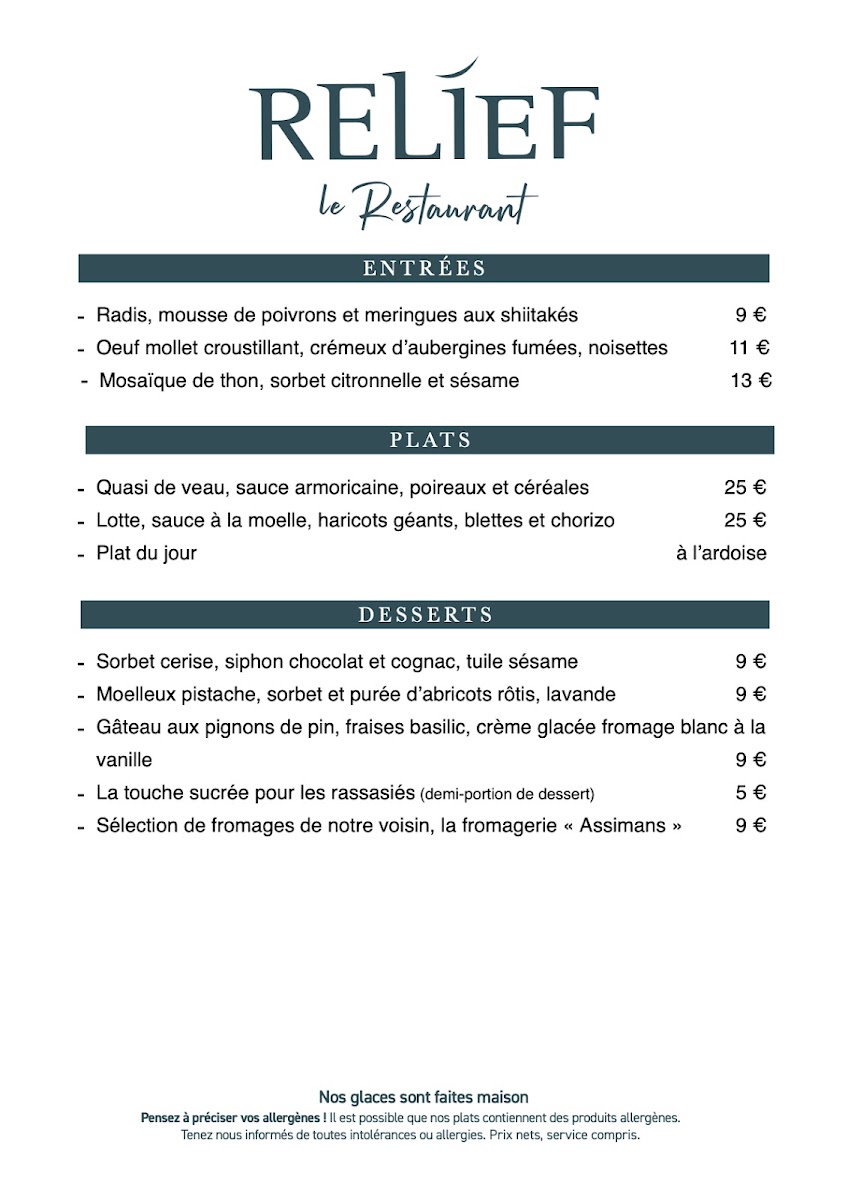 RELIEF

le Restaurant

ENTRÉES

- Radis, mousse de poivrons et meringues aux shiitakés 9 €
- Oeuf mollet croustillant, crémeux d'aubergines fumées, noisettes 11 €
- Mosaïque de thon, sorbet citronnelle et sésame 13 €

PLATS

- Quasi de veau, sauce armoricaine, poireaux et céréales 25 €
- Lotte, sauce à la moelle, haricots géants, blettes et chorizo 25 €
- Plat du jour à l'ardoise

DESSERTS

- Sorbet cerise, siphon chocolat et cognac, tuile sésame 9 €
- Moelleux pistache, sorbet et purée d'abricots rôtis, lavande 9 €
- Gâteau aux pignons de pin, fraises basilic, crème glacée fromage blanc à la vanille 9 €
- La touche sucrée pour les rassasiés (demi-portion de dessert) 5 €
- Sélection de fromages de notre voisin, la fromagerie « Assimans » 9 €

Nos glaces sont faites maison
Pensez à préciser vos allergènes ! Il est possible que nos plats contiennent des produits allergènes.
Tenez nous informés de toutes intolérances ou allergies. Prix nets, service compris.